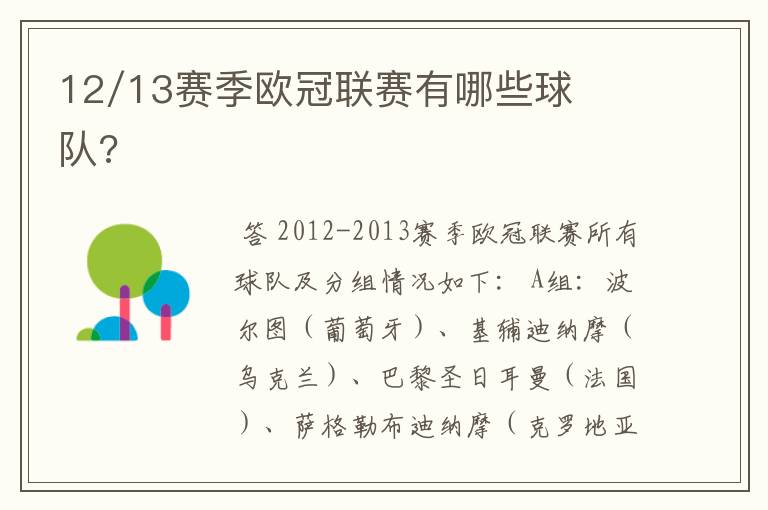 12/13赛季欧冠联赛有哪些球队?

答 2012-2013赛季欧冠联赛所有球队及分组情况如下： A组： 波尔图（葡萄牙）、基辅迪纳摩（乌克兰）、巴黎圣日耳曼（法国）、萨格勒布迪纳摩（克罗地亚